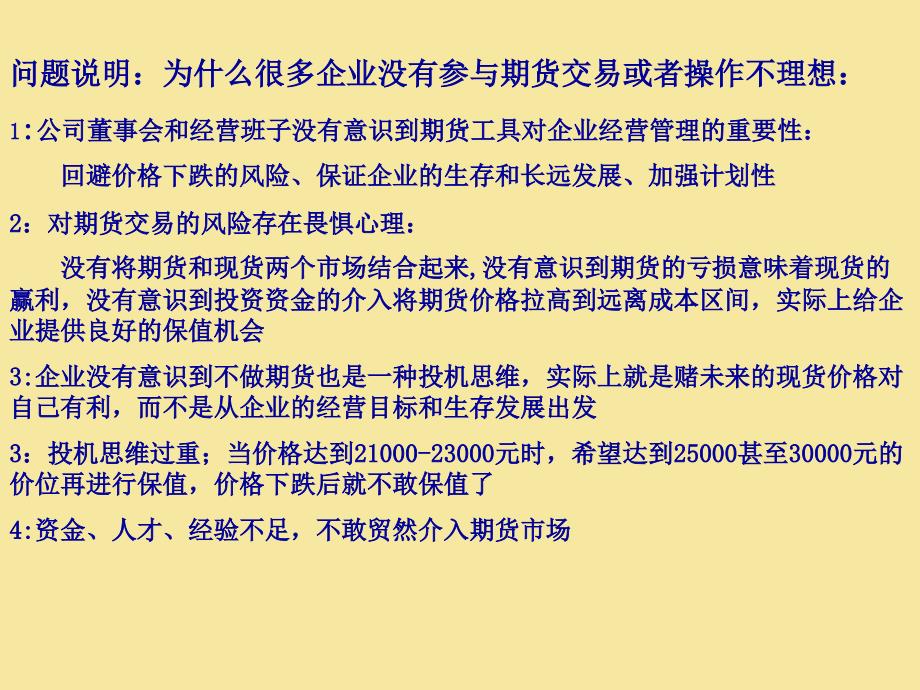 问题说明：为什么很多企业没有参与期货交易或者操作不理想：

1:公司董事会和经营班子没有意识到期货工具对企业经营管理的重要性：

回避价格下跌的风险、保证企业的生存和长远发展、加强计划性

2：对期货交易的风险存在畏惧心理：

没有将期货和现货两个市场结合起来,没有意识到期货的亏损意味着现货的赢利，没有意识到投资资金的介入将期货价格拉高到远离成本区间，实际上给企业提供良好的保值机会

3:企业没有意识到不做期货也是一种投机思维，实际上就是赌未来的现货价格对自己有利，而不是从企业的经营目标和生存发展出发

3：投机思维过重；当价格达到21000-23000元时，希望达到25000甚至30000元的价位再进行保值，价格下跌后就不敢保值了

4:资金、人才、经验不足，不敢贸然介入期货市场